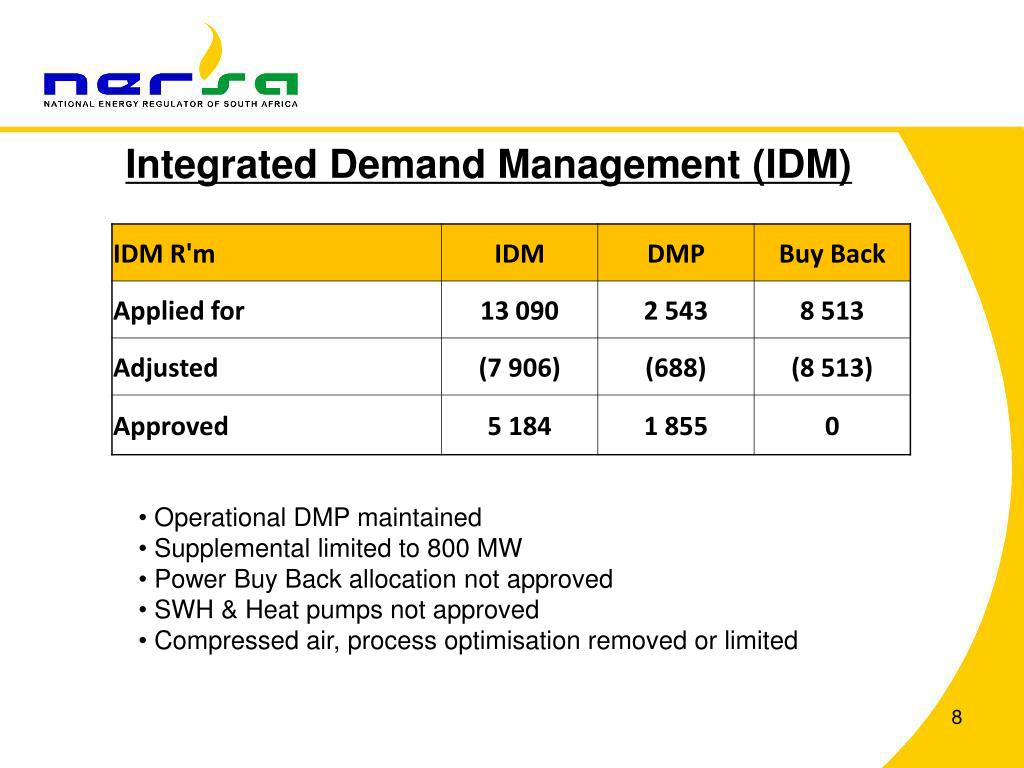 nersa
NATIONAL ENERGY REGULATOR OF SOUTH AFRICA

Integrated Demand Management (IDM)

| IDM R'm | IDM | DMP | Buy Back |
|---|---|---|---|
| Applied for | 13 090 | 2 543 | 8 513 |
| Adjusted | (7 906) | (688) | (8 513) |
| Approved | 5 184 | 1 855 | 0 |

• Operational DMP maintained
• Supplemental limited to 800 MW
• Power Buy Back allocation not approved
• SWH & Heat pumps not approved
• Compressed air, process optimisation removed or limited

8